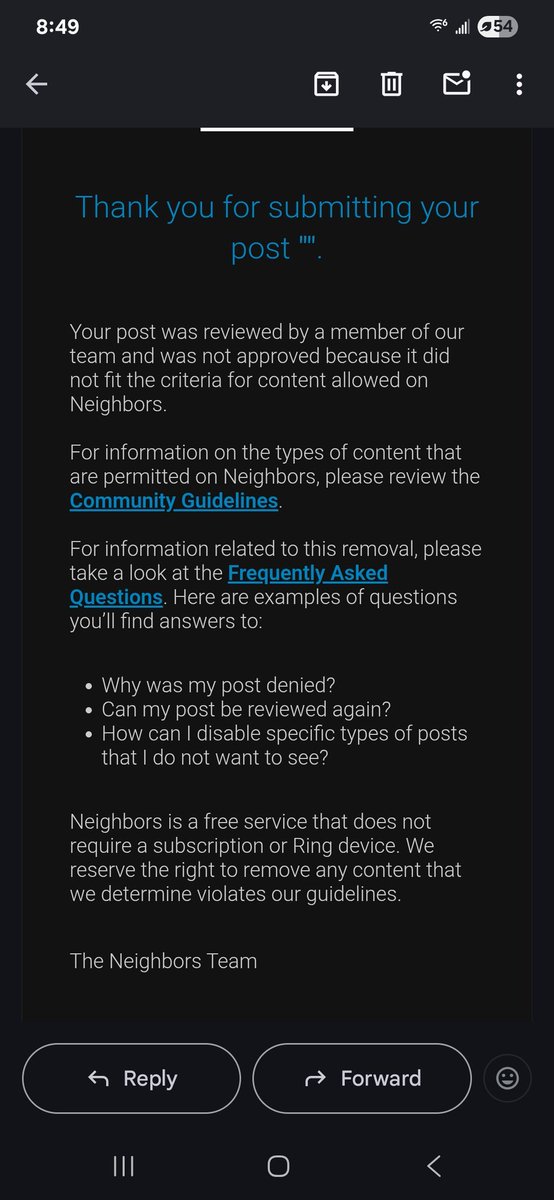 8:49
54

Thank you for submitting your post "".

Your post was reviewed by a member of our team and was not approved because it did not fit the criteria for content allowed on Neighbors.

For information on the types of content that are permitted on Neighbors, please review the Community Guidelines.

For information related to this removal, please take a look at the Frequently Asked Questions. Here are examples of questions you'll find answers to:

• Why was my post denied?
• Can my post be reviewed again?
• How can I disable specific types of posts that I do not want to see?

Neighbors is a free service that does not require a subscription or Ring device. We reserve the right to remove any content that we determine violates our guidelines.

The Neighbors Team

Reply
Forward